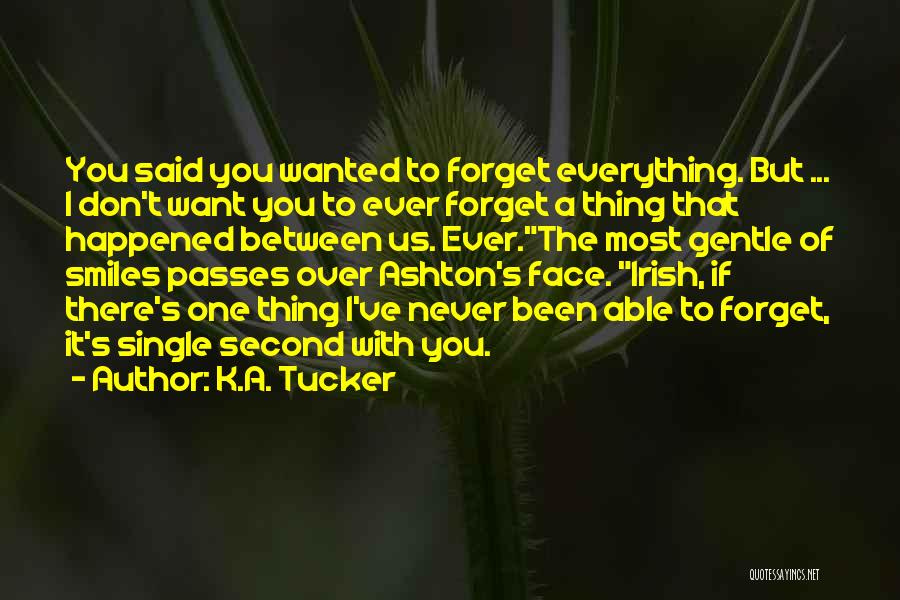 You said you wanted to forget everything. But ... I don't want you to ever forget a thing that happened between us. Ever."The most gentle of smiles passes over Ashton's face. "Irish, if there's one thing I've never been able to forget, it's single second with you.

- Author: K.A. Tucker

QUOTESSAYINGS.NET